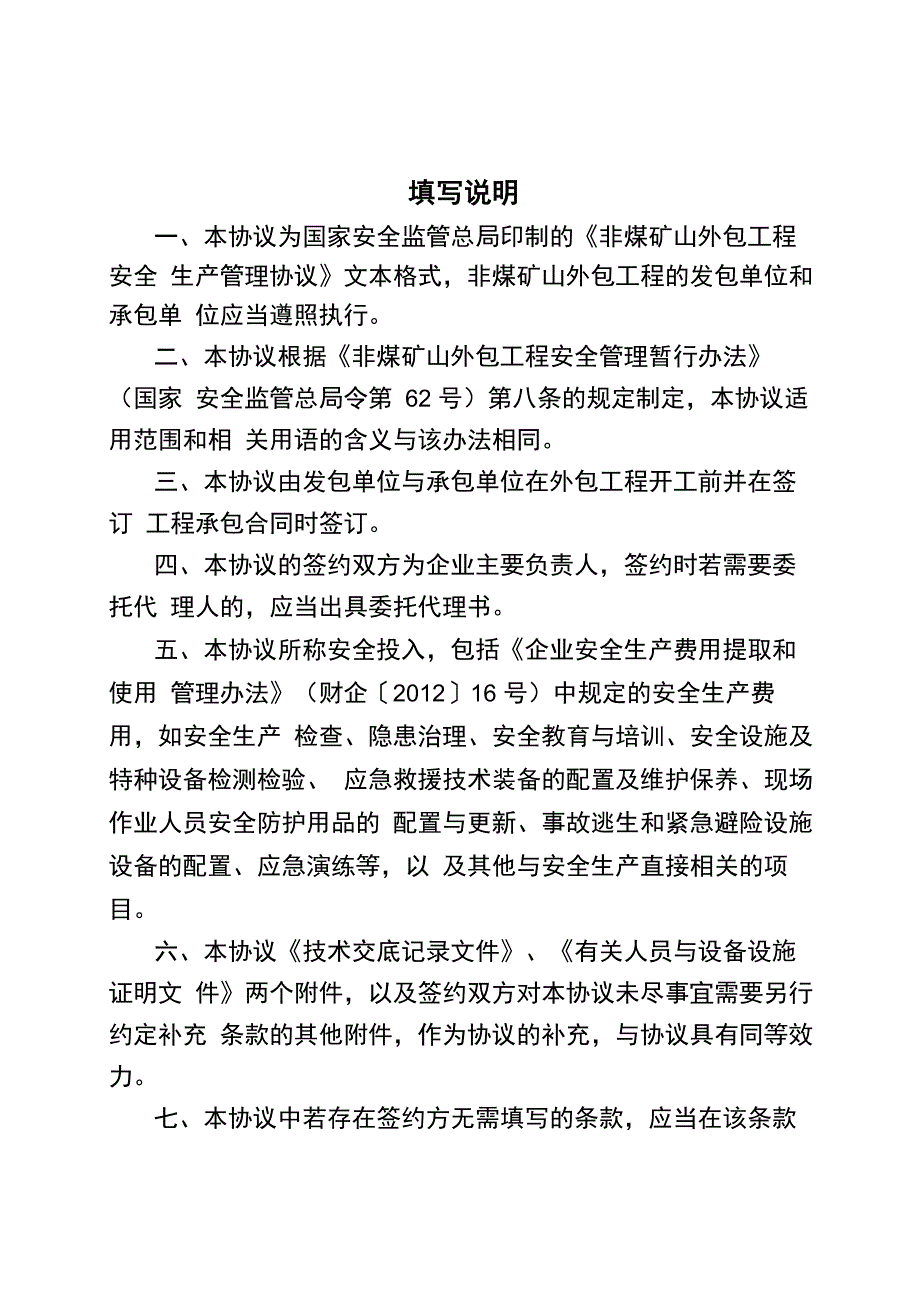 填写说明

一、本协议为国家安全监管总局印制的《非煤矿山外包工程安全 生产管理协议》文本格式，非煤矿山外包工程的发包单位和承包单 位应当遵照执行。

二、本协议根据《非煤矿山外包工程安全管理暂行办法》（国家 安全监管总局令第 62 号）第八条的规定制定，本协议适用范围和相 关用语的含义与该办法相同。

三、本协议由发包单位与承包单位在外包工程开工前并在签订 工程承包合同时签订。

四、本协议的签约双方为企业主要负责人，签约时若需要委托代 理人的，应当出具委托代理书。

五、本协议所称安全投入，包括《企业安全生产费用提取和使用 管理办法》（财企〔2012〕16 号）中规定的安全生产费用，如安全生产 检查、隐患治理、安全教育与培训、安全设施及特种设备检测检验、 应急救援技术装备的配置及维护保养、现场作业人员安全防护用品的 配置与更新、事故逃生和紧急避险设施设备的配置、应急演练等，以 及其他与安全生产直接相关的项目。

六、本协议《技术交底记录文件》、《有关人员与设备设施证明文 件》两个附件，以及签约双方对本协议未尽事宜需要另行约定补充 条款的其他附件，作为协议的补充，与协议具有同等效力。

七、本协议中若存在签约方无需填写的条款，应当在该条款